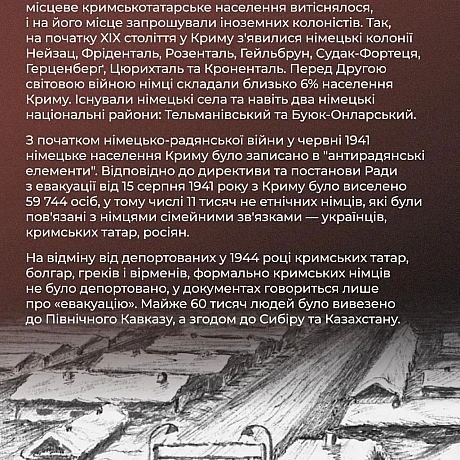 місцеве кримськотатарське населення витіснялося, і на його місце запрошували іноземних колоністів. Так, на початку XIX століття у Криму з'явилися німецькі колонії Нейзац, Фріденталь, Розенталь, Гейльбрун, Судак-Фортеця, Герценберґ, Цюрихталь та Кроненталь. Перед Другою світовою війною німці складали близько 6% населення Криму. Існували німецькі села та навіть два німецькі національні райони: Тельманівський та Буюк-Онларський.

З початком німецько-радянської війни у червні 1941 німецьке населення Криму було записано в "антирадянські елементи". Відповідно до директиви та постанови Ради з евакуації від 15 серпня 1941 року з Криму було виселено 59 744 осіб, у тому числі 11 тисяч не етнічних німців, які були пов'язані з німцями сімейними зв'язками — українців, кримських татар, росіян.

На відміну від депортованих у 1944 році кримських татар, болгар, греків і вірменів, формально кримських німців не було депортовано, у документах говориться лише про «евакуацію». Майже 60 тисяч людей було вивезено до Північного Кавказу, а згодом до Сибіру та Казахстану.